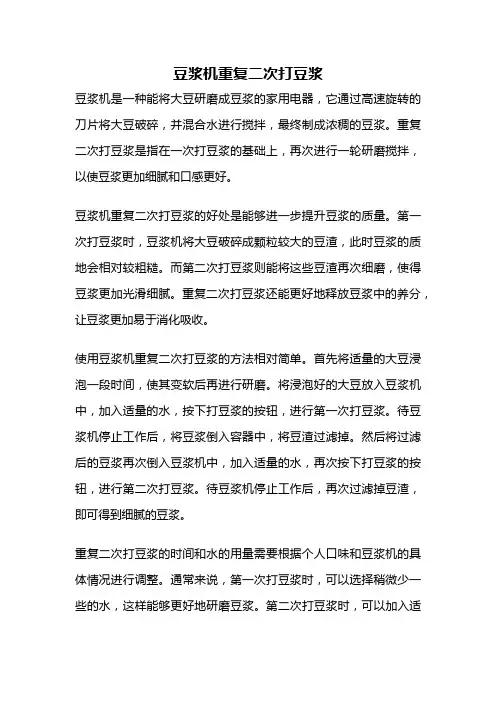 豆浆机重复二次打豆浆

豆浆机是一种能将大豆研磨成豆浆的家用电器，它通过高速旋转的刀片将大豆破碎，并混合水进行搅拌，最终制成浓稠的豆浆。重复二次打豆浆是指在一次打豆浆的基础上，再次进行一轮研磨搅拌，以使豆浆更加细腻和口感更好。

豆浆机重复二次打豆浆的好处是能够进一步提升豆浆的质量。第一次打豆浆时，豆浆机将大豆破碎成颗粒较大的豆渣，此时豆浆的质地会相对较粗糙。而第二次打豆浆则能将这些豆渣再次细磨，使得豆浆更加光滑细腻。重复二次打豆浆还能更好地释放豆浆中的养分，让豆浆更加易于消化吸收。

使用豆浆机重复二次打豆浆的方法相对简单。首先将适量的大豆浸泡一段时间，使其变软后再进行研磨。将浸泡好的大豆放入豆浆机中，加入适量的水，按下打豆浆的按钮，进行第一次打豆浆。待豆浆机停止工作后，将豆浆倒入容器中，将豆渣过滤掉。然后将过滤后的豆浆再次倒入豆浆机中，加入适量的水，再次按下打豆浆的按钮，进行第二次打豆浆。待豆浆机停止工作后，再次过滤掉豆渣，即可得到细腻的豆浆。

重复二次打豆浆的时间和水的用量需要根据个人口味和豆浆机的具体情况进行调整。通常来说，第一次打豆浆时，可以选择稍微少一些的水，这样能够更好地研磨豆浆。第二次打豆浆时，可以加入适